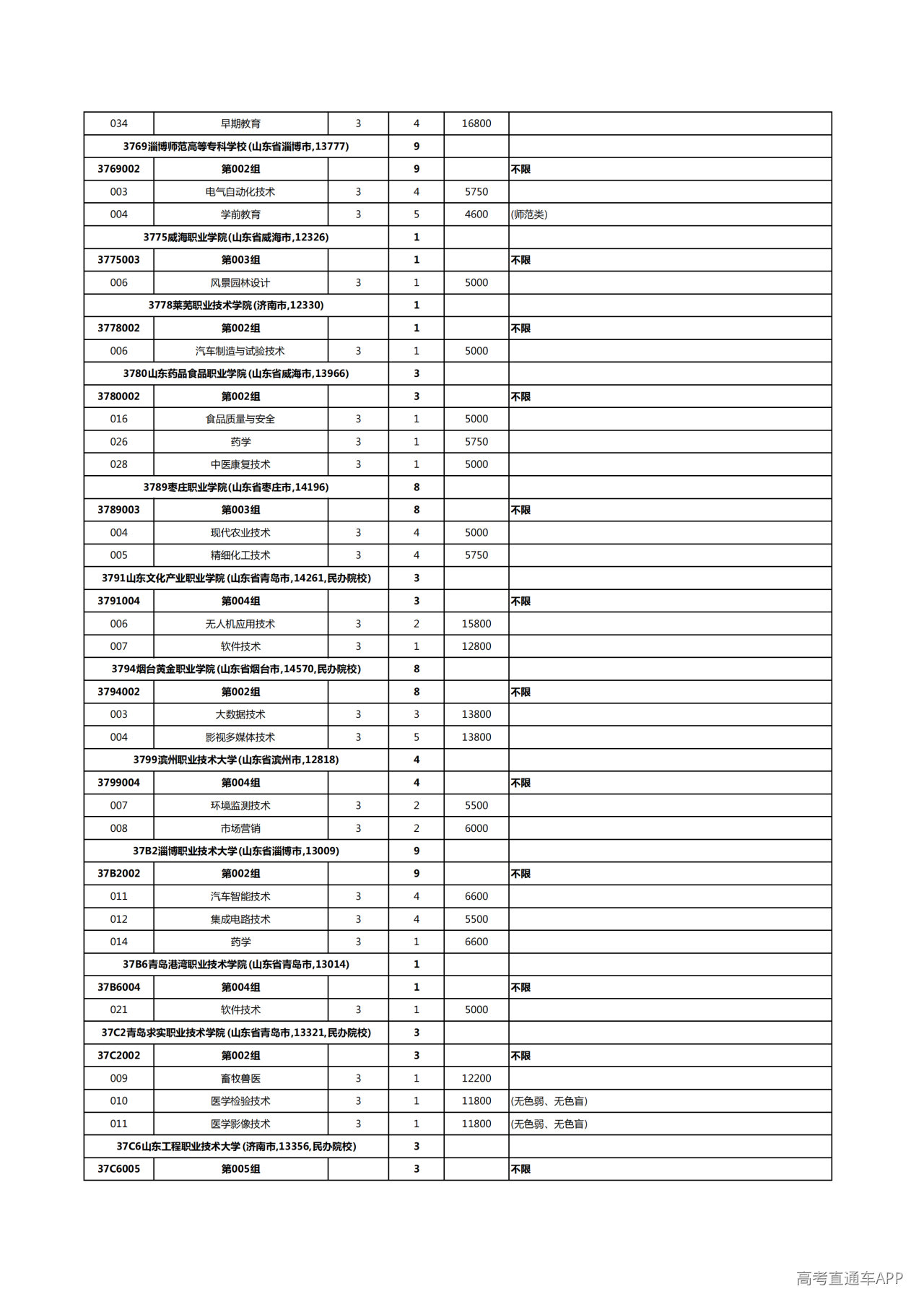 | 034 | 早期教育 | 3 | 4 | 16800 |  |
|---|---|---|---|---|---|
| 3769淄博师范高等专科学校(山东省淄博市,13777) |  |  | 9 |  |  |
| 3769002 | 第002组 |  | 9 |  | 不限 |
| 003 | 电气自动化技术 | 3 | 4 | 5750 |  |
| 004 | 学前教育 | 3 | 5 | 4600 | (师范类) |
| 3775威海职业学院(山东省威海市,12326) |  |  | 1 |  |  |
| 3775003 | 第003组 |  | 1 |  | 不限 |
| 006 | 风景园林设计 | 3 | 1 | 5000 |  |
| 3778莱芜职业技术学院(济南市,12330) |  |  | 1 |  |  |
| 3778002 | 第002组 |  | 1 |  | 不限 |
| 006 | 汽车制造与试验技术 | 3 | 1 | 5000 |  |
| 3780山东药品食品职业学院(山东省威海市,13966) |  |  | 3 |  |  |
| 3780002 | 第002组 |  | 3 |  | 不限 |
| 016 | 食品质量与安全 | 3 | 1 | 5000 |  |
| 026 | 药学 | 3 | 1 | 5750 |  |
| 028 | 中医康复技术 | 3 | 1 | 5000 |  |
| 3789枣庄职业学院(山东省枣庄市,14196) |  |  | 8 |  |  |
| 3789003 | 第003组 |  | 8 |  | 不限 |
| 004 | 现代农业技术 | 3 | 4 | 5000 |  |
| 005 | 精细化工技术 | 3 | 4 | 5750 |  |
| 3791山东文化产业职业学院(山东省青岛市,14261,民办院校) |  |  | 3 |  |  |
| 3791004 | 第004组 |  | 3 |  | 不限 |
| 006 | 无人机应用技术 | 3 | 2 | 15800 |  |
| 007 | 软件技术 | 3 | 1 | 12800 |  |
| 3794烟台黄金职业学院(山东省烟台市,14570,民办院校) |  |  | 8 |  |  |
| 3794002 | 第002组 |  | 8 |  | 不限 |
| 003 | 大数据技术 | 3 | 3 | 13800 |  |
| 004 | 影视多媒体技术 | 3 | 5 | 13800 |  |
| 3799滨州职业技术大学(山东省滨州市,12818) |  |  | 4 |  |  |
| 3799004 | 第004组 |  | 4 |  | 不限 |
| 007 | 环境监测技术 | 3 | 2 | 5500 |  |
| 008 | 市场营销 | 3 | 2 | 6000 |  |
| 37B2淄博职业技术大学(山东省淄博市,13009) |  |  | 9 |  |  |
| 37B2002 | 第002组 |  | 9 |  | 不限 |
| 011 | 汽车智能技术 | 3 | 4 | 6600 |  |
| 012 | 集成电路技术 | 3 | 4 | 5500 |  |
| 014 | 药学 | 3 | 1 | 6600 |  |
| 37B6青岛港湾职业技术学院(山东省青岛市,13014) |  |  | 1 |  |  |
| 37B6004 | 第004组 |  | 1 |  | 不限 |
| 021 | 软件技术 | 3 | 1 | 5000 |  |
| 37C2青岛求实职业技术学院(山东省青岛市,13321,民办院校) |  |  | 3 |  |  |
| 37C2002 | 第002组 |  | 3 |  | 不限 |
| 009 | 畜牧兽医 | 3 | 1 | 12200 |  |
| 010 | 医学检验技术 | 3 | 1 | 11800 | (无色弱、无色盲) |
| 011 | 医学影像技术 | 3 | 1 | 11800 | (无色弱、无色盲) |
| 37C6山东工程职业技术大学(济南市,13356,民办院校) |  |  | 3 |  |  |
| 37C6005 | 第005组 |  | 3 |  | 不限 |

高考直通车APP